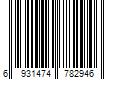 6 931474 782946